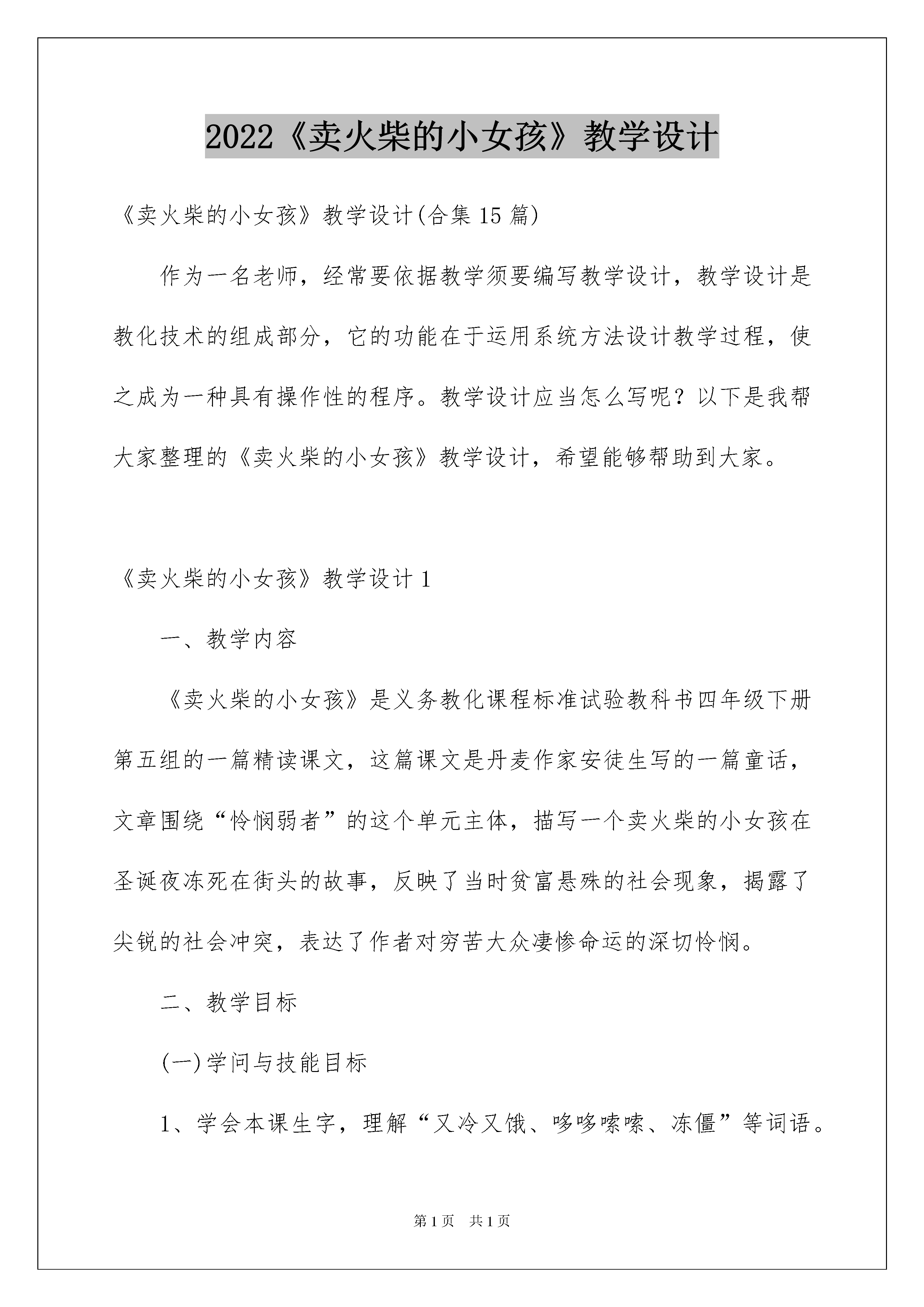 2022《卖火柴的小女孩》教学设计

《卖火柴的小女孩》教学设计(合集15篇)

作为一名老师，经常要依据教学须要编写教学设计，教学设计是教化技术的组成部分，它的功能在于运用系统方法设计教学过程，使之成为一种具有操作性的程序。教学设计应当怎么写呢？以下是我帮大家整理的《卖火柴的小女孩》教学设计，希望能够帮助到大家。

《卖火柴的小女孩》教学设计1

一、教学内容

《卖火柴的小女孩》是义务教化课程标准试验教科书四年级下册第五组的一篇精读课文，这篇课文是丹麦作家安徒生写的一篇童话，文章围绕“怜悯弱者”的这个单元主体，描写一个卖火柴的小女孩在圣诞夜冻死在街头的故事，反映了当时贫富悬殊的社会现象，揭露了尖锐的社会冲突，表达了作者对穷苦大众凄惨命运的深切怜悯。

二、教学目标

(一)学问与技能目标

1、学会本课生字，理解“又冷又饿、哆哆嗦嗦、冻僵”等词语。

第1页 共1页